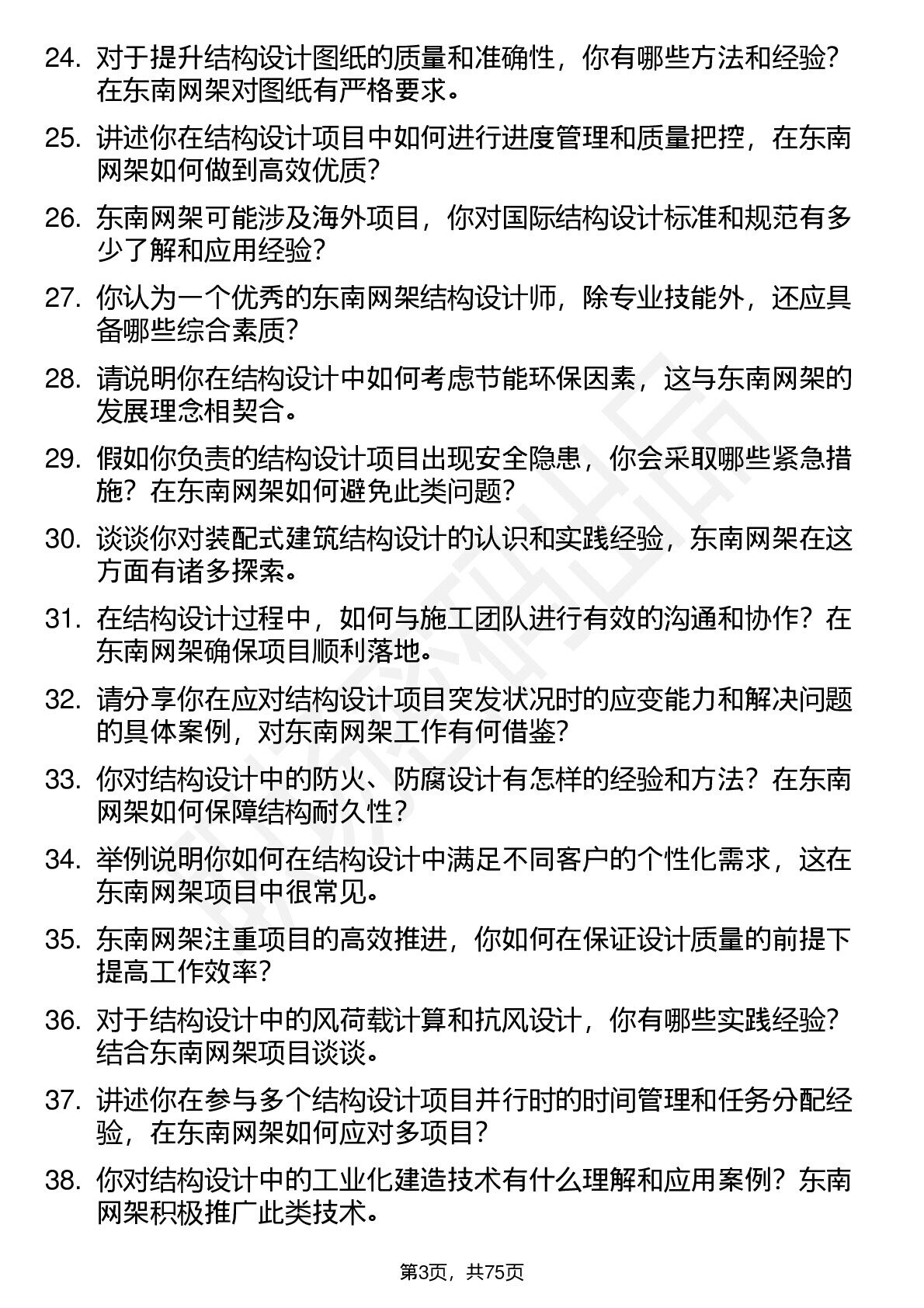 24. 对于提升结构设计图纸的质量和准确性，你有哪些方法和经验？在东南网架对图纸有严格要求。

25. 讲述你在结构设计项目中如何进行进度管理和质量把控，在东南网架如何做到高效优质？

26. 东南网架可能涉及海外项目，你对国际结构设计标准和规范有多少了解和应用经验？

27. 你认为一个优秀的东南网架结构设计师，除专业技能外，还应具备哪些综合素质？

28. 请说明你在结构设计中如何考虑节能环保因素，这与东南网架的发展理念相契合。

29. 假如你负责的结构设计项目出现安全隐患，你会采取哪些紧急措施？在东南网架如何避免此类问题？

30. 谈谈你对装配式建筑结构设计的认识和实践经验，东南网架在这方面有诸多探索。

31. 在结构设计过程中，如何与施工团队进行有效的沟通和协作？在东南网架确保项目顺利落地。

32. 请分享你在应对结构设计项目突发状况时的应变能力和解决问题的具体案例，对东南网架工作有何借鉴？

33. 你对结构设计中的防火、防腐设计有怎样的经验和方法？在东南网架如何保障结构耐久性？

34. 举例说明你如何在结构设计中满足不同客户的个性化需求，这在东南网架项目中很常见。

35. 东南网架注重项目的高效推进，你如何在保证设计质量的前提下提高工作效率？

36. 对于结构设计中的风荷载计算和抗风设计，你有哪些实践经验？结合东南网架项目谈谈。

37. 讲述你在参与多个结构设计项目并行时的时间管理和任务分配经验，在东南网架如何应对多项目？

38. 你对结构设计中的工业化建造技术有什么理解和应用案例？东南网架积极推广此类技术。

第3页，共75页